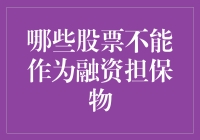 哪些股票不能作为融资担保物